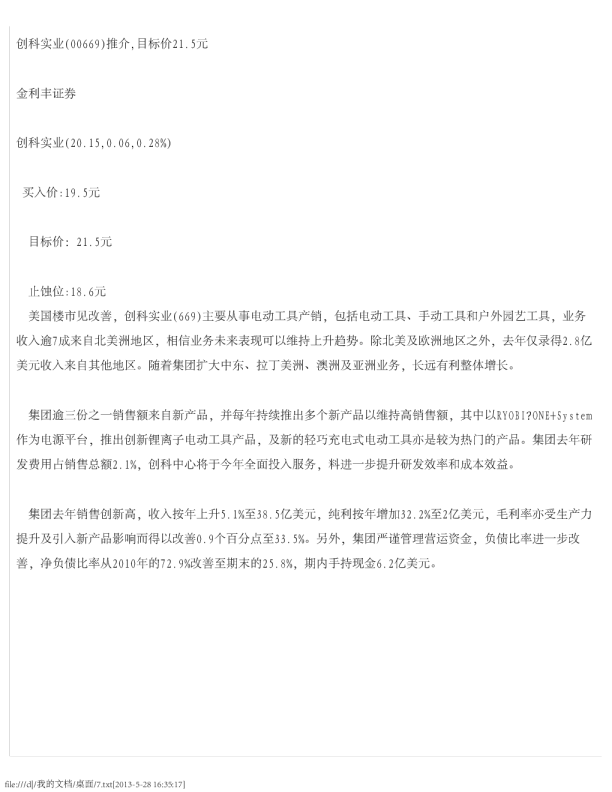 创科实业(00669)推介,目标价21.5元

金利丰证券

创科实业(20.15,0.06,0.28%)

买入价:19.5元

目标价: 21.5元

止蚀位:18.6元

美国楼市见改善，创科实业(669)主要从事电动工具产销，包括电动工具、手动工具和户外园艺工具，业务收入逾7成来自北美洲地区，相信业务未来表现可以维持上升趋势。除北美及欧洲地区之外，去年仅录得2.8亿美元收入来自其他地区。随着集团扩大中东、拉丁美洲、澳洲及亚洲业务，长远有利整体增长。

集团逾三份之一销售额来自新产品，并每年持续推出多个新产品以维持高销售额，其中以RYOBI?ONE+System作为电源平台，推出创新锂离子电动工具产品，及新的轻巧充电式电动工具亦是较为热门的产品。集团去年研发费用占销售总额2.1%，创科中心将于今年全面投入服务，料进一步提升研发效率和成本效益。

集团去年销售创新高，收入按年上升5.1%至38.5亿美元，纯利按年增加32.2%至2亿美元，毛利率亦受生产力提升及引入新产品影响而得以改善0.9个百分点至33.5%。另外，集团严谨管理营运资金，负债比率进一步改善，净负债比率从2010年的72.9%改善至期末的25.8%，期内手持现金6.2亿美元。

file:///d|/我的文档/桌面/7.txt[2013-5-28 16:35:17]